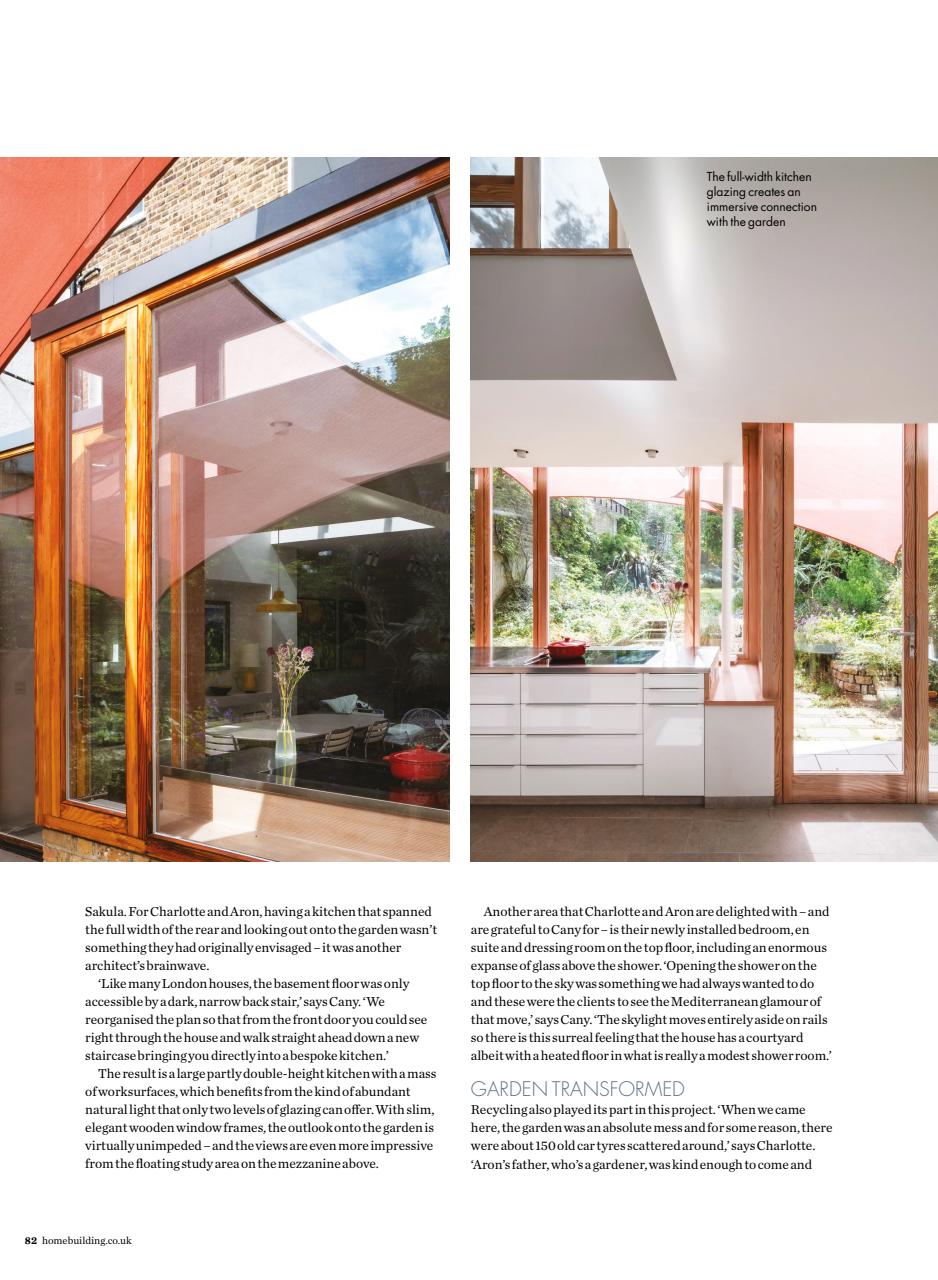 The full-width kitchen glazing creates an immersive connection with the garden

Sakula. For Charlotte and Aron, having a kitchen that spanned the full width of the rear and looking out onto the garden wasn't something they had originally envisaged – it was another architect's brainwave.

'Like many London houses, the basement floor was only accessible by a dark, narrow back stair,' says Cany. 'We reorganised the plan so that from the front door you could see right through the house and walk straight ahead down a new staircase bringing you directly into a bespoke kitchen.'

The result is a large partly double-height kitchen with a mass of worksurfaces, which benefits from the kind of abundant natural light that only two levels of glazing can offer. With slim, elegant wooden window frames, the outlook onto the garden is virtually unimpeded – and the views are even more impressive from the floating study area on the mezzanine above.

Another area that Charlotte and Aron are delighted with – and are grateful to Cany for – is their newly installed bedroom, en suite and dressing room on the top floor, including an enormous expanse of glass above the shower. 'Opening the shower on the top floor to the sky was something we had always wanted to do and these were the clients to see the Mediterranean glamour of that move,' says Cany. 'The skylight moves entirely aside on rails so there is this surreal feeling that the house has a courtyard albeit with a heated floor in what is really a modest shower room.'

GARDEN TRANSFORMED

Recycling also played its part in this project. 'When we came here, the garden was an absolute mess and for some reason, there were about 150 old car tyres scattered around,' says Charlotte. 'Aron's father, who's a gardener, was kind enough to come and

82 homebuilding.co.uk